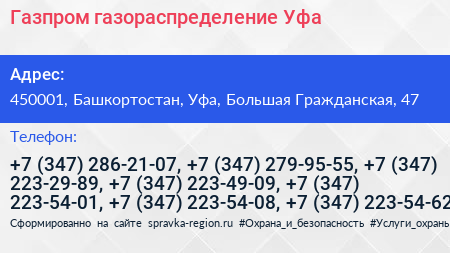 Газпром газораспределение Уфа

Адрес:

450001, Башкортостан, Уфа, Большая Гражданская, 47

Телефон:

+7 (347) 286-21-07, +7 (347) 279-95-55, +7 (347) 223-29-89, +7 (347) 223-49-09, +7 (347) 223-54-01, +7 (347) 223-54-08, +7 (347) 223-54-62

Сформированно на сайте spravka-region.ru #Охрана_и_безопасность #Услуги_охраны